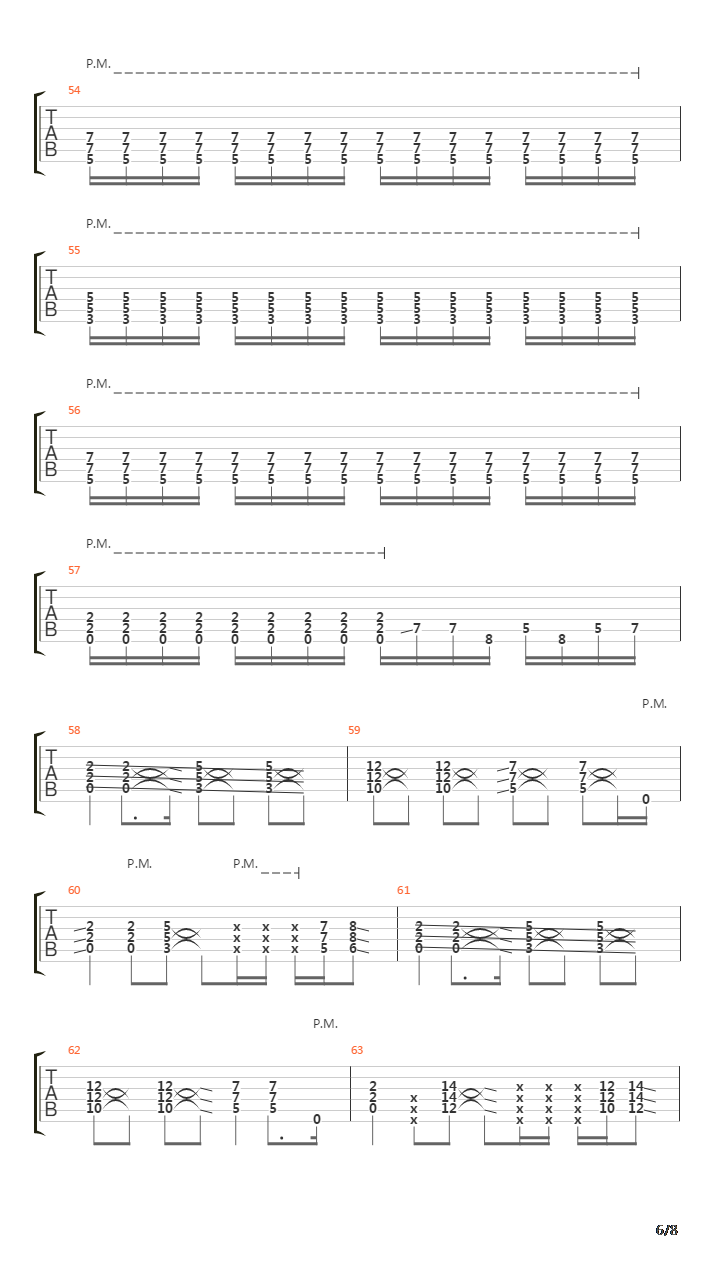 P.M.

54

T
A
B

7 7 7 7 7 7 7 7 7 7 7 7 7 7 7 7
7 7 7 7 7 7 7 7 7 7 7 7 7 7 7 7
5 5 5 5 5 5 5 5 5 5 5 5 5 5 5 5

P.M.

55

T
A
B

5 5 5 5 5 5 5 5 5 5 5 5 5 5 5 5
5 5 5 5 5 5 5 5 5 5 5 5 5 5 5 5
3 3 3 3 3 3 3 3 3 3 3 3 3 3 3 3

P.M.

56

T
A
B

7 7 7 7 7 7 7 7 7 7 7 7 7 7 7 7
7 7 7 7 7 7 7 7 7 7 7 7 7 7 7 7
5 5 5 5 5 5 5 5 5 5 5 5 5 5 5 5

P.M.

57

T
A
B

2 2 2 2 2 2 2 2 2
2 2 2 2 2 2 2 2 2
0 0 0 0 0 0 0 0 0 7 7 8 5 8 5 7

P.M.

58

T
A
B

2 2 5 5
2 2 5 5
0 0 3 3

59

12 12 7 7
12 12 7 7
10 10 5 5 0

P.M. P.M.

60

T
A
B

2 2 5 x x x 7 8
2 2 5 x x x 7 8
0 0 3 x x x 5 6

61

2 2 5 5
2 2 5 5
0 0 3 3

P.M.

62

T
A
B

12 12 7 7
12 12 7 7
10 10 5 5 0

63

2 14 x x x 12 14
2 x 14 x x x 12 14
0 x 12 x x x 10 12
x x x x

6/8